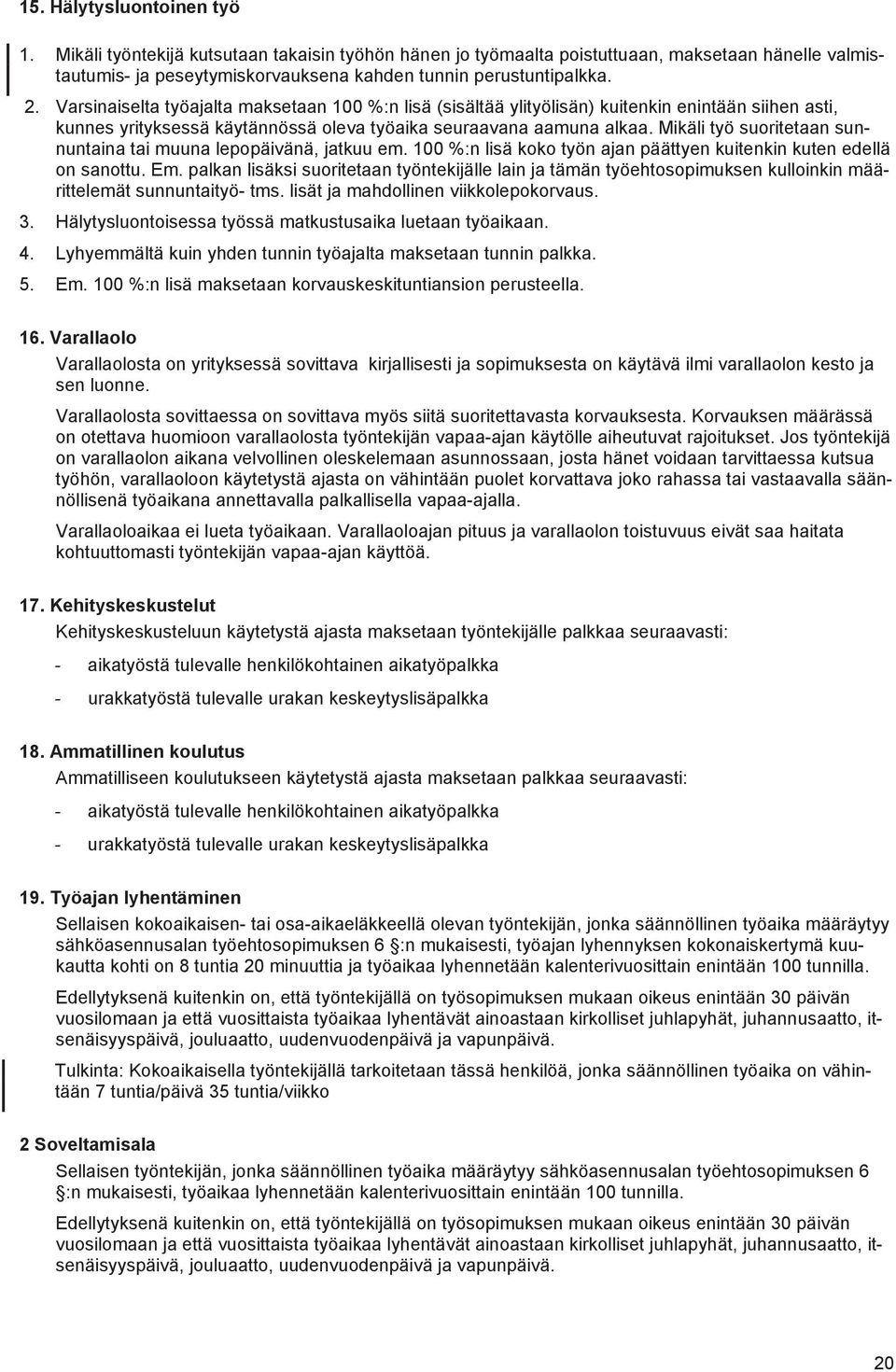 15. Hälytysluontoinen työ

1. Mikäli työntekijä kutsutaan takaisin työhön hänen jo työmaalta poistuttuaan, maksetaan hänelle valmistautumis- ja peseytymiskorvauksena kahden tunnin perustuntipalkka.

2. Varsinaiselta työajalta maksetaan 100 %:n lisä (sisältää ylityölisän) kuitenkin enintään siihen asti, kunnes yrityksessä käytännössä oleva työaika seuraavana aamuna alkaa. Mikäli työ suoritetaan sunnuntaina tai muuna lepopäivänä, jatkuu em. 100 %:n lisä koko työn ajan päättyen kuitenkin kuten edellä on sanottu. Em. palkan lisäksi suoritetaan työntekijälle lain ja tämän työehtosopimuksen kulloinkin määrittelemät sunnuntaityö- tms. lisät ja mahdollinen viikkolepokorvaus.

3. Hälytysluontoisessa työssä matkustusaika luetaan työaikaan.

4. Lyhyemmältä kuin yhden tunnin työajalta maksetaan tunnin palkka.

5. Em. 100 %:n lisä maksetaan korvauskeskituntiansion perusteella.

16. Varallaolo

Varallaolosta on yrityksessä sovittava kirjallisesti ja sopimuksesta on käytävä ilmi varallaolon kesto ja sen luonne.

Varallaolosta sovittaessa on sovittava myös siitä suoritettavasta korvauksesta. Korvauksen määrässä on otettava huomioon varallaolosta työntekijän vapaa-ajan käytölle aiheutuvat rajoitukset. Jos työntekijä on varallaolon aikana velvollinen oleskelemaan asunnossaan, josta hänet voidaan tarvittaessa kutsua työhön, varallaoloon käytetystä ajasta on vähintään puolet korvattava joko rahassa tai vastaavalla säännöllisenä työaikana annettavalla palkallisella vapaa-ajalla.

Varallaoloaikaa ei lueta työaikaan. Varallaoloajan pituus ja varallaolon toistuvuus eivät saa haitata kohtuuttomasti työntekijän vapaa-ajan käyttöä.

17. Kehityskeskustelut

Kehityskeskusteluun käytetystä ajasta maksetaan työntekijälle palkkaa seuraavasti:

- aikatyöstä tulevalle henkilökohtainen aikatyöpalkka

- urakkatyöstä tulevalle urakan keskeytyslisäpalkka

18. Ammatillinen koulutus

Ammatilliseen koulutukseen käytetystä ajasta maksetaan palkkaa seuraavasti:

- aikatyöstä tulevalle henkilökohtainen aikatyöpalkka

- urakkatyöstä tulevalle urakan keskeytyslisäpalkka

19. Työajan lyhentäminen

Sellaisen kokoaikaisen- tai osa-aikaeläkkeellä olevan työntekijän, jonka säännöllinen työaika määräytyy sähköasennusalan työehtosopimuksen 6 §:n mukaisesti, työajan lyhennyksen kokonaiskertymä kuukautta kohti on 8 tuntia 20 minuuttia ja työaikaa lyhennetään kalenterivuosittain enintään 100 tunnilla.

Edellytyksenä kuitenkin on, että työntekijällä on työsopimuksen mukaan oikeus enintään 30 päivän vuosilomaan ja että vuosittaista työaikaa lyhentävät ainoastaan kirkolliset juhlapyhät, juhannusaatto, itsenäisyyspäivä, jouluaatto, uudenvuodenpäivä ja vapunpäivä.

Tulkinta: Kokoaikaisella työntekijällä tarkoitetaan tässä henkilöä, jonka säännöllinen työaika on vähintään 7 tuntia/päivä 35 tuntia/viikko

2 Soveltamisala

Sellaisen työntekijän, jonka säännöllinen työaika määräytyy sähköasennusalan työehtosopimuksen 6 §:n mukaisesti, työaikaa lyhennetään kalenterivuosittain enintään 100 tunnilla.

Edellytyksenä kuitenkin on, että työntekijällä on työsopimuksen mukaan oikeus enintään 30 päivän vuosilomaan ja että vuosittaista työaikaa lyhentävät ainoastaan kirkolliset juhlapyhät, juhannusaatto, itsenäisyyspäivä, jouluaatto, uudenvuodenpäivä ja vapunpäivä.

20